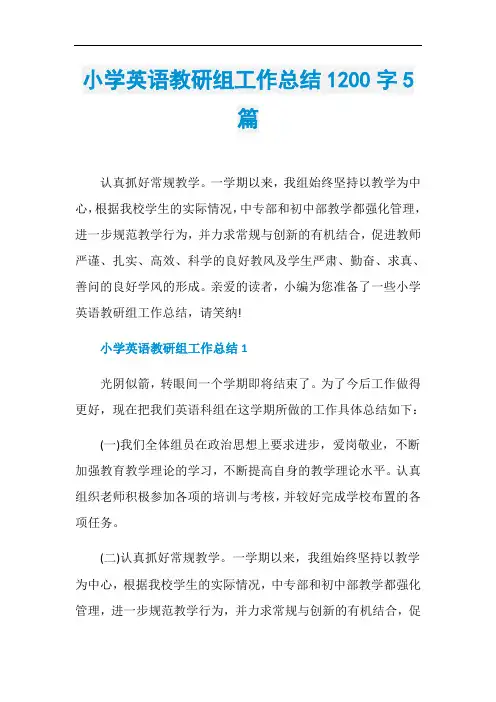 小学英语教研组工作总结1200字5篇

认真抓好常规教学。一学期以来，我组始终坚持以教学为中心，根据我校学生的实际情况，中专部和初中部教学都强化管理，进一步规范教学行为，并力求常规与创新的有机结合，促进教师严谨、扎实、高效、科学的良好教风及学生严肃、勤奋、求真、善问的良好学风的形成。亲爱的读者，小编为您准备了一些小学英语教研组工作总结，请笑纳!

小学英语教研组工作总结1

光阴似箭，转眼间一个学期即将结束了。为了今后工作做得更好，现在把我们英语科组在这学期所做的工作具体总结如下:

(一)我们全体组员在政治思想上要求进步，爱岗敬业，不断加强教育教学理论的学习，不断提高自身的教学理论水平。认真组织老师积极参加各项的培训与考核，并较好完成学校布置的各项任务。

(二)认真抓好常规教学。一学期以来，我组始终坚持以教学为中心，根据我校学生的实际情况，中专部和初中部教学都强化管理，进一步规范教学行为，并力求常规与创新的有机结合，促